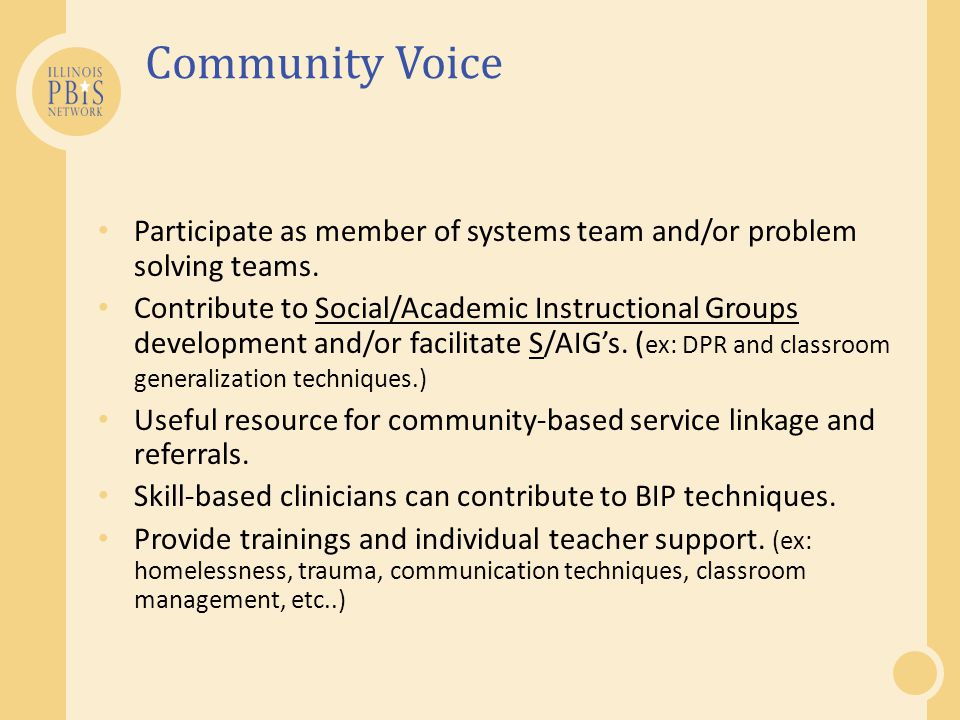 ILLINOIS
PBIS
NETWORK

Community Voice

• Participate as member of systems team and/or problem solving teams.
• Contribute to Social/Academic Instructional Groups development and/or facilitate S/AIG's. (ex: DPR and classroom generalization techniques.)
• Useful resource for community-based service linkage and referrals.
• Skill-based clinicians can contribute to BIP techniques.
• Provide trainings and individual teacher support. (ex: homelessness, trauma, communication techniques, classroom management, etc..)